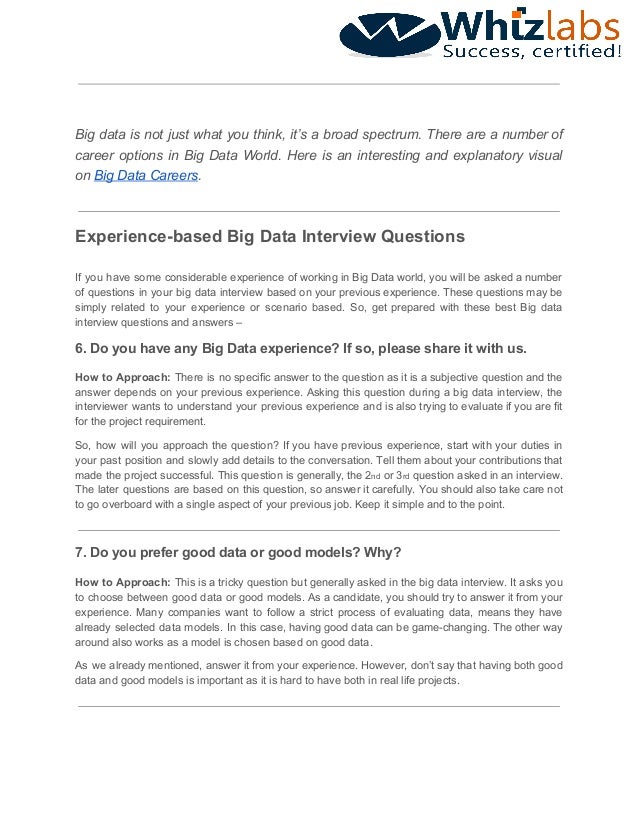 Whizlabs
Success, certified!

Big data is not just what you think, it's a broad spectrum. There are a number of career options in Big Data World. Here is an interesting and explanatory visual on Big Data Careers.

Experience-based Big Data Interview Questions

If you have some considerable experience of working in Big Data world, you will be asked a number of questions in your big data interview based on your previous experience. These questions may be simply related to your experience or scenario based. So, get prepared with these best Big data interview questions and answers –

6. Do you have any Big Data experience? If so, please share it with us.

How to Approach: There is no specific answer to the question as it is a subjective question and the answer depends on your previous experience. Asking this question during a big data interview, the interviewer wants to understand your previous experience and is also trying to evaluate if you are fit for the project requirement.

So, how will you approach the question? If you have previous experience, start with your duties in your past position and slowly add details to the conversation. Tell them about your contributions that made the project successful. This question is generally, the 2nd or 3rd question asked in an interview. The later questions are based on this question, so answer it carefully. You should also take care not to go overboard with a single aspect of your previous job. Keep it simple and to the point.

7. Do you prefer good data or good models? Why?

How to Approach: This is a tricky question but generally asked in the big data interview. It asks you to choose between good data or good models. As a candidate, you should try to answer it from your experience. Many companies want to follow a strict process of evaluating data, means they have already selected data models. In this case, having good data can be game-changing. The other way around also works as a model is chosen based on good data.

As we already mentioned, answer it from your experience. However, don't say that having both good data and good models is important as it is hard to have both in real life projects.